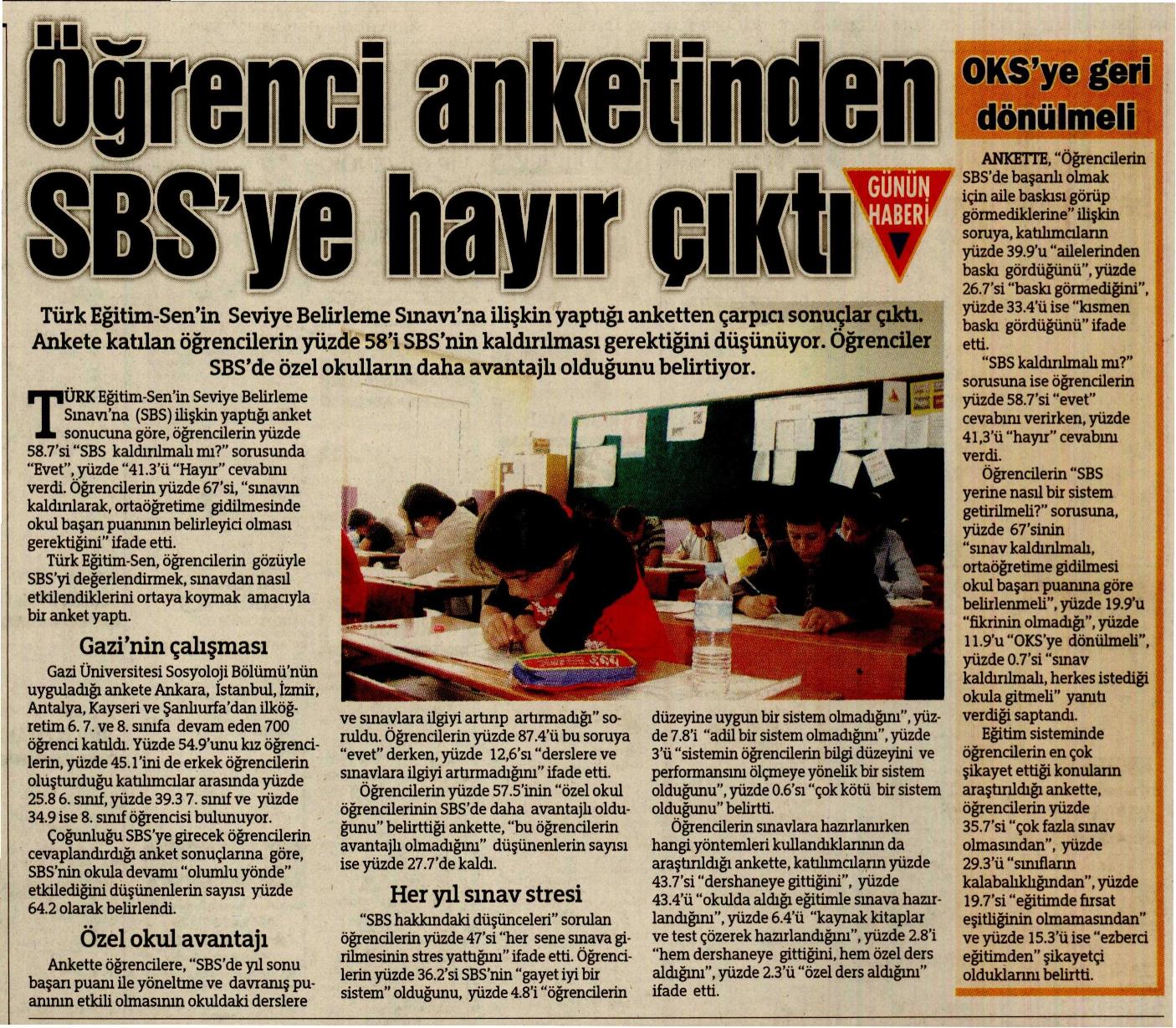 Öğrenci anketinden SBS'ye hayır çıktı

GÜNÜN HABERİ

Türk Eğitim-Sen'in Seviye Belirleme Sınavı'na ilişkin yaptığı anketten çarpıcı sonuçlar çıktı. Ankete katılan öğrencilerin yüzde 58'i SBS'nin kaldırılması gerektiğini düşünüyor. Öğrenciler SBS'de özel okulların daha avantajlı olduğunu belirtiyor.

TÜRK Eğitim-Sen'in Seviye Belirleme Sınavı'na (SBS) ilişkin yaptığı anket sonucuna göre, öğrencilerin yüzde 58.7'si "SBS kaldırılmalı mı?" sorusunda "Evet", yüzde "41.3'ü "Hayır" cevabını verdi. Öğrencilerin yüzde 67'si, "sınavın kaldırılarak, ortaöğretime gidilmesinde okul başarı puanının belirleyici olması gerektiğini" ifade etti.

Türk Eğitim-Sen, öğrencilerin gözüyle SBS'yi değerlendirmek, sınavdan nasıl etkilendiklerini ortaya koymak amacıyla bir anket yaptı.

Gazi'nin çalışması

Gazi Üniversitesi Sosyoloji Bölümü'nün uyguladığı ankete Ankara, İstanbul, İzmir, Antalya, Kayseri ve Şanlıurfa'dan ilköğretim 6. 7. ve 8. sınıfa devam eden 700 öğrenci katıldı. Yüzde 54.9'unu kız öğrencilerin, yüzde 45.1'ini de erkek öğrencilerin oluşturduğu katılımcılar arasında yüzde 25.8 6. sınıf, yüzde 39.3 7. sınıf ve yüzde 34.9 ise 8. sınıf öğrencisi bulunuyor.

Çoğunluğu SBS'ye girecek öğrencilerin cevaplandırdığı anket sonuçlarına göre, SBS'nin okula devamı "olumlu yönde" etkilediğini düşünenlerin sayısı yüzde 64.2 olarak belirlendi.

Özel okul avantajı

Ankette öğrencilere, "SBS'de yıl sonu başarı puanı ile yöneltme ve davranış puanının etkili olmasının okuldaki derslere ve sınavlara ilgiyi artırıp artırmadığı" soruldu. Öğrencilerin yüzde 87.4'ü bu soruya "evet" derken, yüzde 12,6'sı "derslere ve sınavlara ilgiyi artırmadığını" ifade etti.

Öğrencilerin yüzde 57.5'inin "özel okul öğrencilerinin SBS'de daha avantajlı olduğunu" belirttiği ankette, "bu öğrencilerin avantajlı olmadığını" düşünenlerin sayısı ise yüzde 27.7'de kaldı.

Her yıl sınav stresi

"SBS hakkındaki düşünceleri" sorulan öğrencilerin yüzde 47'si "her sene sınava girilmesinin stres yattığını" ifade etti. Öğrencilerin yüzde 36.2'si SBS'nin "gayet iyi bir sistem" olduğunu, yüzde 4.8'i "öğrencilerin düzeyine uygun bir sistem olmadığını", yüzde 7.8'i "adil bir sistem olmadığını", yüzde 3'ü "sistemin öğrencilerin bilgi düzeyini ve performansını ölçmeye yönelik bir sistem olduğunu", yüzde 0.6'sı "çok kötü bir sistem olduğunu" belirtti.

Öğrencilerin sınavlara hazırlanırken hangi yöntemleri kullandıklarının da araştırıldığı ankette, katılımcıların yüzde 43.7'si "dershaneye gittiğini", yüzde 43.4'ü "okulda aldığı eğitimle sınava hazırlandığını", yüzde 6.4'ü "kaynak kitaplar ve test çözerek hazırlandığını", yüzde 2.8'i "hem dershaneye gittiğini, hem özel ders aldığını", yüzde 2.3'ü "özel ders aldığını" ifade etti.

OKS'ye geri dönülmeli

ANKETTE, "Öğrencilerin SBS'de başarılı olmak için aile baskısı görüp görmediklerine" ilişkin soruya, katılımcıların yüzde 39.9'u "ailelerinden baskı gördüğünü", yüzde 26.7'si "baskı görmediğini", yüzde 33.4'ü ise "kısmen baskı gördüğünü" ifade etti.

"SBS kaldırılmalı mı?" sorusuna ise öğrencilerin yüzde 58.7'si "evet" cevabını verirken, yüzde 41,3'ü "hayır" cevabını verdi.

Öğrencilerin "SBS yerine nasıl bir sistem getirilmeli?" sorusuna, yüzde 67'sinin "sınav kaldırılmalı, ortaöğretime gidilmesi okul başarı puanına göre belirlenmeli", yüzde 19.9'u "fikrinin olmadığı", yüzde 11.9'u "OKS'ye dönülmeli", yüzde 0.7'si "sınav kaldırılmalı, herkes istediği okula gitmeli" yanıtı verdiği saptandı.

Eğitim sisteminde öğrencilerin en çok şikayet ettiği konuların araştırıldığı ankette, öğrencilerin yüzde 35.7'si "çok fazla sınav olmasından", yüzde 29.3'ü "sınıfların kalabalıklığından", yüzde 19.7'si "eğitimde fırsat eşitliğinin olmamasından" ve yüzde 15.3'ü ise "ezberci eğitimden" şikayetçi olduklarını belirtti.